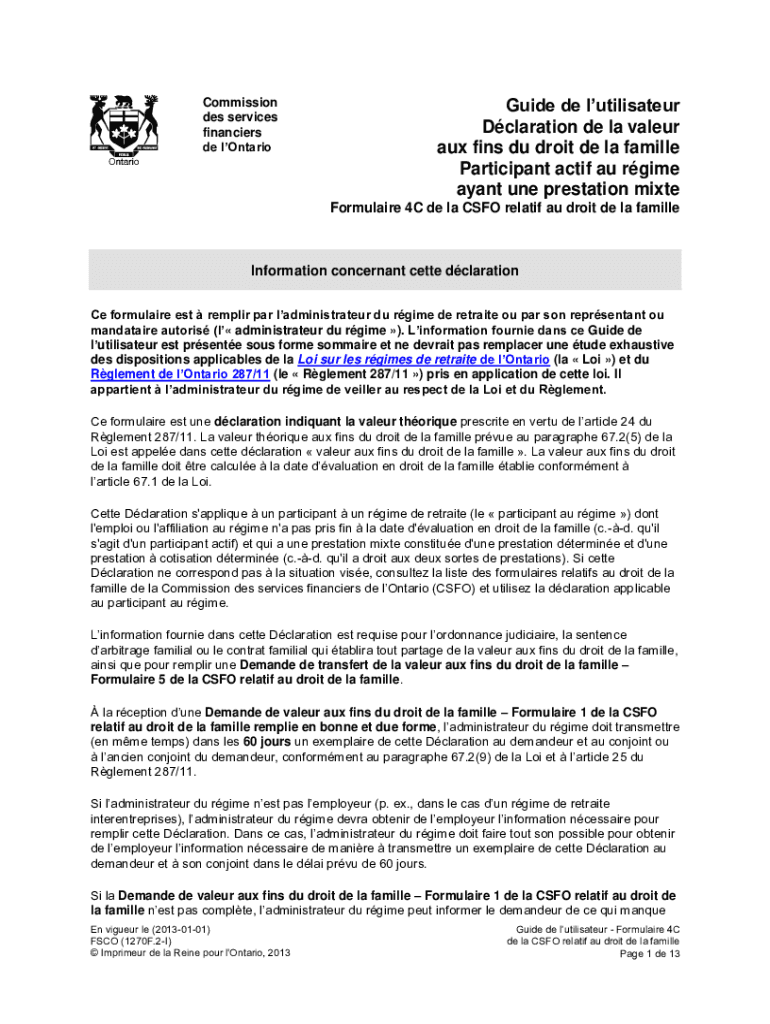 Ontario

Commission des services financiers de l'Ontario

Guide de l'utilisateur
Déclaration de la valeur aux fins du droit de la famille
Participant actif au régime ayant une prestation mixte
Formulaire 4C de la CSFO relatif au droit de la famille

Information concernant cette déclaration

Ce formulaire est à remplir par l'administrateur du régime de retraite ou par son représentant ou mandataire autorisé (l'« administrateur du régime »). L'information fournie dans ce Guide de l'utilisateur est présentée sous forme sommaire et ne devrait pas remplacer une étude exhaustive des dispositions applicables de la Loi sur les régimes de retraite de l'Ontario (la « Loi ») et du Règlement de l'Ontario 287/11 (le « Règlement 287/11 ») pris en application de cette loi. Il appartient à l'administrateur du régime de veiller au respect de la Loi et du Règlement.

Ce formulaire est une déclaration indiquant la valeur théorique prescrite en vertu de l'article 24 du Règlement 287/11. La valeur théorique aux fins du droit de la famille prévue au paragraphe 67.2(5) de la Loi est appelée dans cette déclaration « valeur aux fins du droit de la famille ». La valeur aux fins du droit de la famille doit être calculée à la date d'évaluation en droit de la famille établie conformément à l'article 67.1 de la Loi.

Cette Déclaration s'applique à un participant à un régime de retraite (le « participant au régime ») dont l'emploi ou l'affiliation au régime n'a pas pris fin à la date d'évaluation en droit de la famille (c.-à-d. qu'il s'agit d'un participant actif) et qui a une prestation mixte constituée d'une prestation déterminée et d'une prestation à cotisation déterminée (c.-à-d. qu'il a droit aux deux sortes de prestations). Si cette Déclaration ne correspond pas à la situation visée, consultez la liste des formulaires relatifs au droit de la famille de la Commission des services financiers de l'Ontario (CSFO) et utilisez la déclaration applicable au participant au régime.

L'information fournie dans cette Déclaration est requise pour l'ordonnance judiciaire, la sentence d'arbitrage familial ou le contrat familial qui établira tout partage de la valeur aux fins du droit de la famille, ainsi que pour remplir une Demande de transfert de la valeur aux fins du droit de la famille – Formulaire 5 de la CSFO relatif au droit de la famille.

À la réception d'une Demande de valeur aux fins du droit de la famille – Formulaire 1 de la CSFO relatif au droit de la famille remplie en bonne et due forme, l'administrateur du régime doit transmettre (en même temps) dans les 60 jours un exemplaire de cette Déclaration au demandeur et au conjoint ou à l'ancien conjoint du demandeur, conformément au paragraphe 67.2(9) de la Loi et à l'article 25 du Règlement 287/11.

Si l'administrateur du régime n'est pas l'employeur (p. ex., dans le cas d'un régime de retraite interentreprises), l'administrateur du régime devra obtenir de l'employeur l'information nécessaire pour remplir cette Déclaration. Dans ce cas, l'administrateur du régime doit faire tout son possible pour obtenir de l'employeur l'information nécessaire de manière à transmettre un exemplaire de cette Déclaration au demandeur et à son conjoint dans le délai prévu de 60 jours.

Si la Demande de valeur aux fins du droit de la famille – Formulaire 1 de la CSFO relatif au droit de la famille n'est pas complète, l'administrateur du régime peut informer le demandeur de ce qui manque

En vigueur le (2013-01-01)
FSCO (1270F.2-I)
© Imprimeur de la Reine pour l'Ontario, 2013

Guide de l'utilisateur - Formulaire 4C de la CSFO relatif au droit de la famille
Page 1 de 13